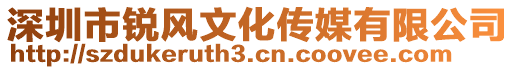 深圳市锐风文化传媒有限公司
http://szdukeruth3.cn.coovee.com